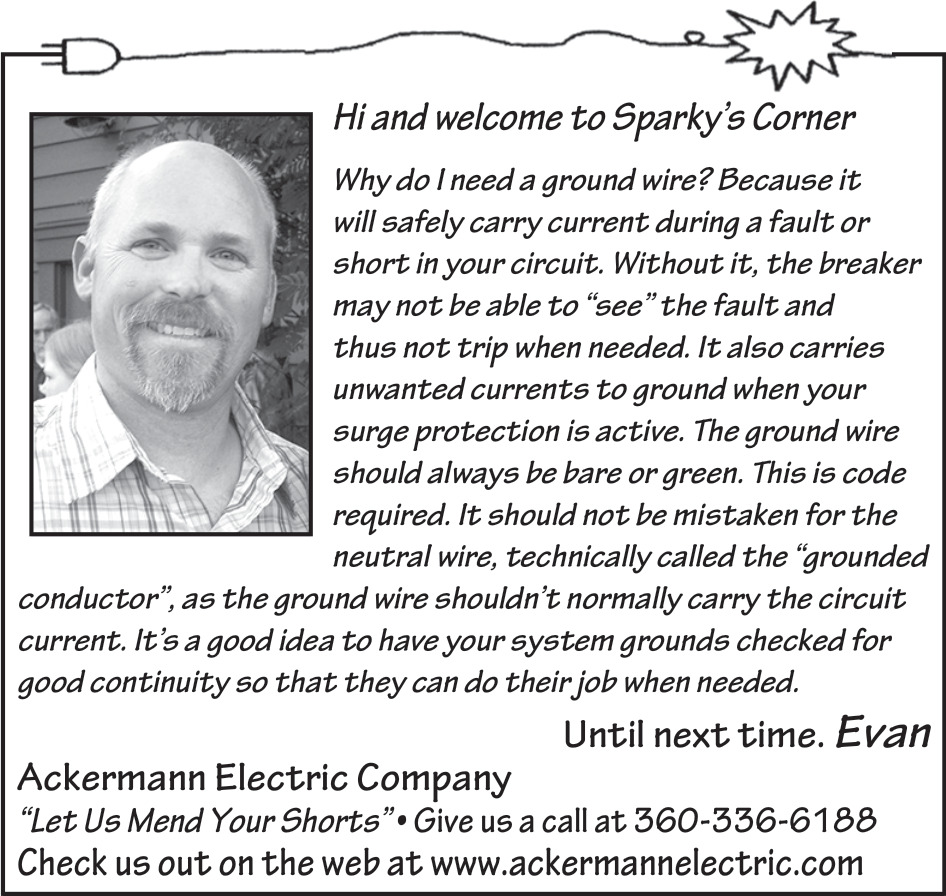 Hi and welcome to Sparky's Corner

Why do I need a ground wire? Because it will safely carry current during a fault or short in your circuit. Without it, the breaker may not be able to "see" the fault and thus not trip when needed. It also carries unwanted currents to ground when your surge protection is active. The ground wire should always be bare or green. This is code required. It should not be mistaken for the neutral wire, technically called the "grounded conductor", as the ground wire shouldn't normally carry the circuit current. It's a good idea to have your system grounds checked for good continuity so that they can do their job when needed.

Until next time. Evan

Ackermann Electric Company
"Let Us Mend Your Shorts" • Give us a call at 360-336-6188
Check us out on the web at www.ackermannelectric.com